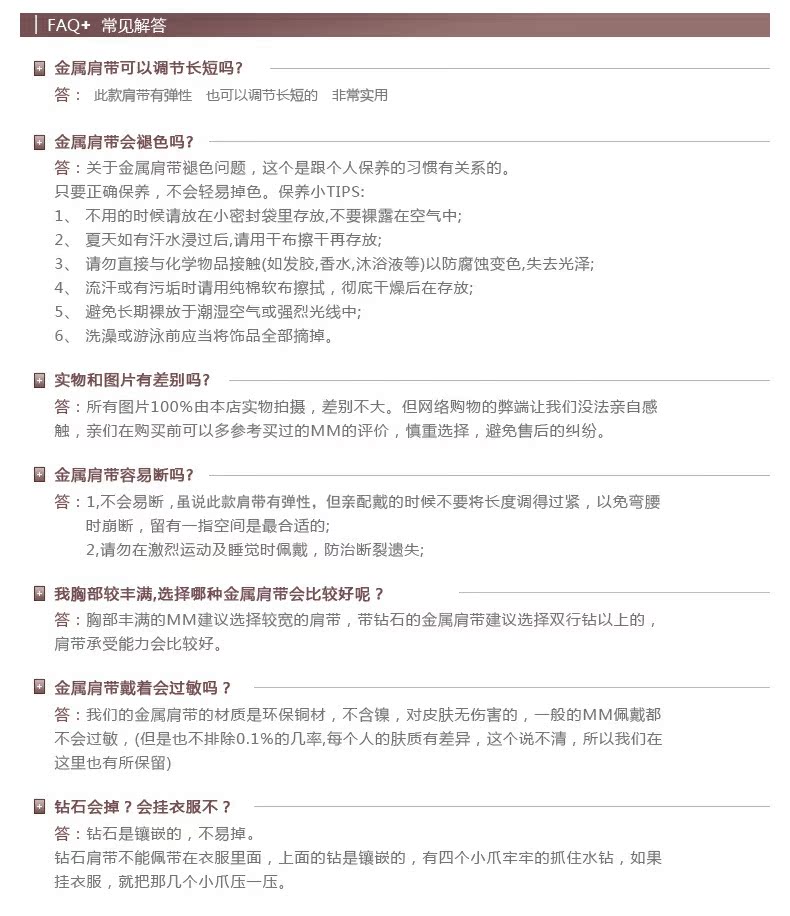 FAQ+ 常见解答

金属肩带可以调节长短吗？
答： 此款肩带有弹性 也可以调节长短的 非常实用

金属肩带会褪色吗？
答：关于金属肩带褪色问题，这个是跟个人保养的习惯有关系的。
只要正确保养，不会轻易掉色。保养小TIPS:
1、 不用的时候请放在小密封袋里存放,不要裸露在空气中;
2、 夏天如有汗水浸过后,请用干布擦干再存放;
3、 请勿直接与化学物品接触(如发胶,香水,沐浴液等)以防腐蚀变色,失去光泽;
4、 流汗或有污垢时请用纯棉软布擦拭，彻底干燥后在存放;
5、 避免长期裸放于潮湿空气或强烈光线中;
6、 洗澡或游泳前应当将饰品全部摘掉。

实物和图片有差别吗？
答：所有图片100%由本店实物拍摄，差别不大。但网络购物的弊端让我们没法亲自感触，亲们在购买前可以多参考买过的MM的评价，慎重选择，避免售后的纠纷。

金属肩带容易断吗？
答：1,不会易断，虽说此款肩带有弹性，但亲配戴的时候不要将长度调得过紧，以免弯腰时崩断，留有一指空间是最合适的;
2,请勿在激烈运动及睡觉时佩戴，防治断裂遗失;

我胸部较丰满,选择哪种金属肩带会比较好呢？
答：胸部丰满的MM建议选择较宽的肩带，带钻石的金属肩带建议选择双行钻以上的，肩带承受能力会比较好。

金属肩带戴着会过敏吗？
答：我们的金属肩带的材质是环保铜材，不含镍，对皮肤无伤害的，一般的MM佩戴都不会过敏，(但是也不排除0.1%的几率,每个人的肤质有差异，这个说不清，所以我们在这里也有所保留)

钻石会掉？会挂衣服不？
答：钻石是镶嵌的，不易掉。
钻石肩带不能佩带在衣服里面，上面的钻是镶嵌的，有四个小爪牢牢的抓住水钻，如果挂衣服，就把那几个小爪压一压。